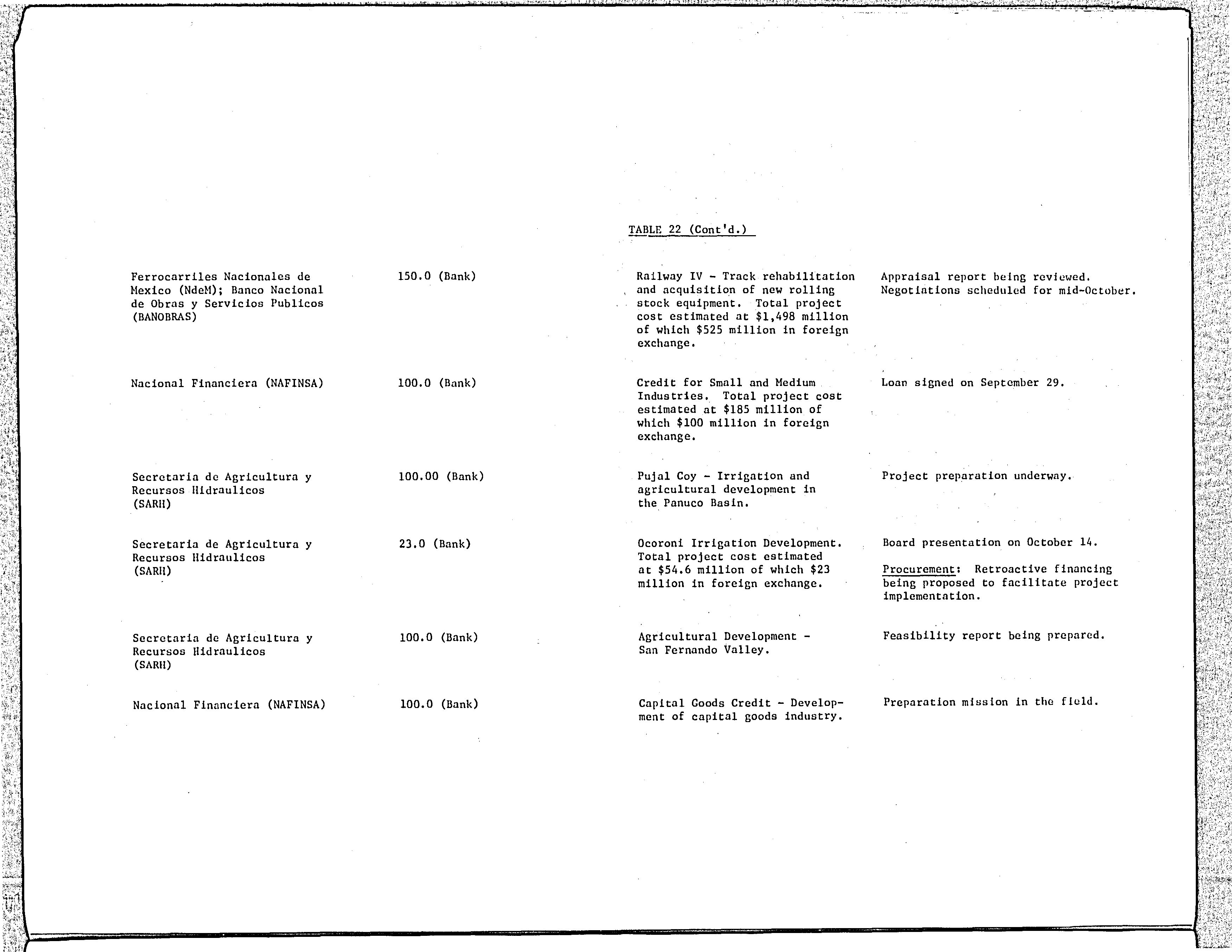 TABLE 22 (Cont'd.)

| | | | |
|---|---|---|---|
| Ferrocarriles Nacionales de Mexico (NdeM); Banco Nacional de Obras y Servicios Publicos (BANOBRAS) | 150.0 (Bank) | Railway IV - Track rehabilitation and acquisition of new rolling stock equipment. Total project cost estimated at \$1,498 million of which \$525 million in foreign exchange. | Appraisal report being reviewed. Negotiations scheduled for mid-October. |
| Nacional Financiera (NAFINSA) | 100.0 (Bank) | Credit for Small and Medium Industries. Total project cost estimated at \$185 million of which \$100 million in foreign exchange. | Loan signed on September 29. |
| Secretaria de Agricultura y Recursos Hidraulicos (SARH) | 100.00 (Bank) | Pujal Coy - Irrigation and agricultural development in the Panuco Basin. | Project preparation underway. |
| Secretaria de Agricultura y Recursos Hidraulicos (SARH) | 23.0 (Bank) | Ocoroni Irrigation Development. Total project cost estimated at \$54.6 million of which \$23 million in foreign exchange. | Board presentation on October 14. Procurement: Retroactive financing being proposed to facilitate project implementation. |
| Secretaria de Agricultura y Recursos Hidraulicos (SARH) | 100.0 (Bank) | Agricultural Development - San Fernando Valley. | Feasibility report being prepared. |
| Nacional Financiera (NAFINSA) | 100.0 (Bank) | Capital Goods Credit - Development of capital goods industry. | Preparation mission in the field. |